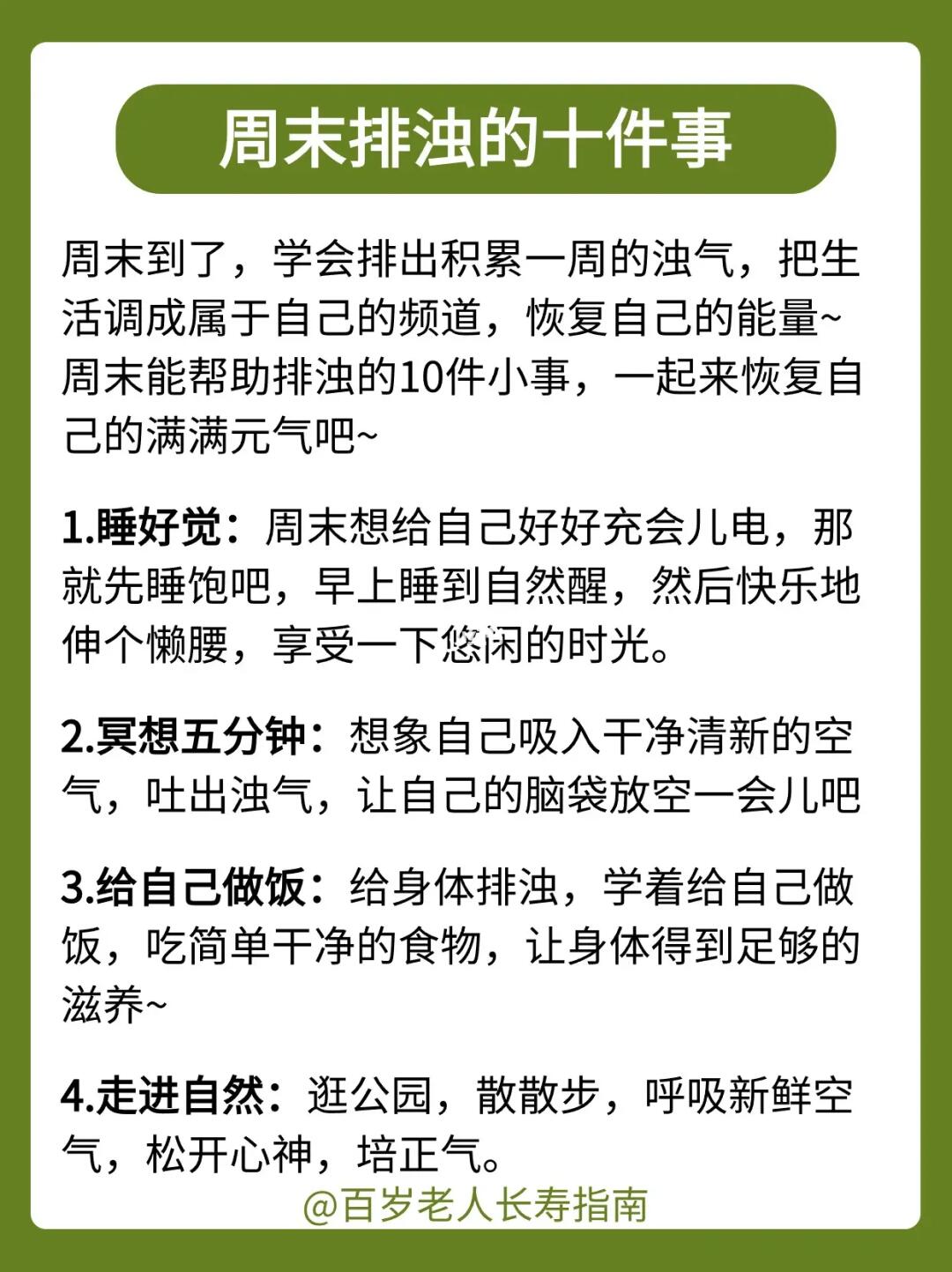 周末排浊的十件事

周末到了，学会排出积累一周的浊气，把生活调成属于自己的频道，恢复自己的能量~
周末能帮助排浊的10件小事，一起来恢复自己的满满元气吧~

1.睡好觉：周末想给自己好好充会儿电，那就先睡饱吧，早上睡到自然醒，然后快乐地伸个懒腰，享受一下悠闲的时光。

2.冥想五分钟：想象自己吸入干净清新的空气，吐出浊气，让自己的脑袋放空一会儿吧

3.给自己做饭：给身体排浊，学着给自己做饭，吃简单干净的食物，让身体得到足够的滋养~

4.走进自然：逛公园，散散步，呼吸新鲜空气，松开心神，培正气。

@百岁老人长寿指南